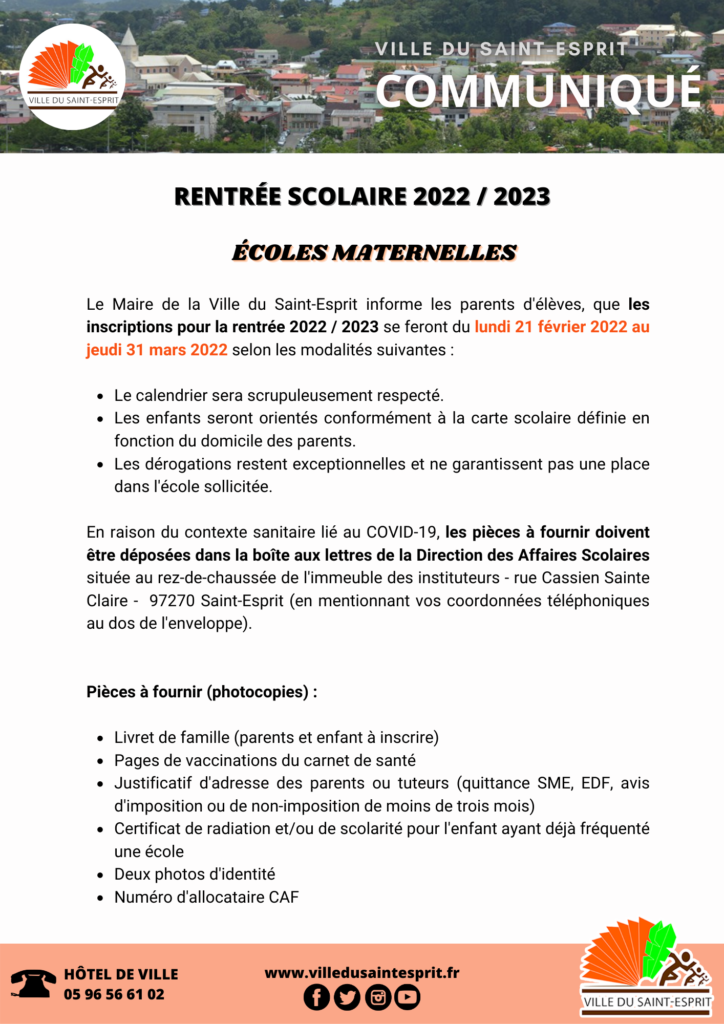 VILLE DU SAINT-ESPRIT

VILLE DU SAINT-ESPRIT
COMMUNIQUÉ

RENTRÉE SCOLAIRE 2022 / 2023

ÉCOLES MATERNELLES

Le Maire de la Ville du Saint-Esprit informe les parents d'élèves, que les inscriptions pour la rentrée 2022 / 2023 se feront du lundi 21 février 2022 au jeudi 31 mars 2022 selon les modalités suivantes :

- Le calendrier sera scrupuleusement respecté.
- Les enfants seront orientés conformément à la carte scolaire définie en fonction du domicile des parents.
- Les dérogations restent exceptionnelles et ne garantissent pas une place dans l'école sollicitée.

En raison du contexte sanitaire lié au COVID-19, les pièces à fournir doivent être déposées dans la boîte aux lettres de la Direction des Affaires Scolaires située au rez-de-chaussée de l'immeuble des instituteurs - rue Cassien Sainte Claire - 97270 Saint-Esprit (en mentionnant vos coordonnées téléphoniques au dos de l'enveloppe).

Pièces à fournir (photocopies) :

- Livret de famille (parents et enfant à inscrire)
- Pages de vaccinations du carnet de santé
- Justificatif d'adresse des parents ou tuteurs (quittance SME, EDF, avis d'imposition ou de non-imposition de moins de trois mois)
- Certificat de radiation et/ou de scolarité pour l'enfant ayant déjà fréquenté une école
- Deux photos d'identité
- Numéro d'allocataire CAF

HÔTEL DE VILLE
05 96 56 61 02

www.villedusaintesprit.fr

VILLE DU SAINT-ESPRIT